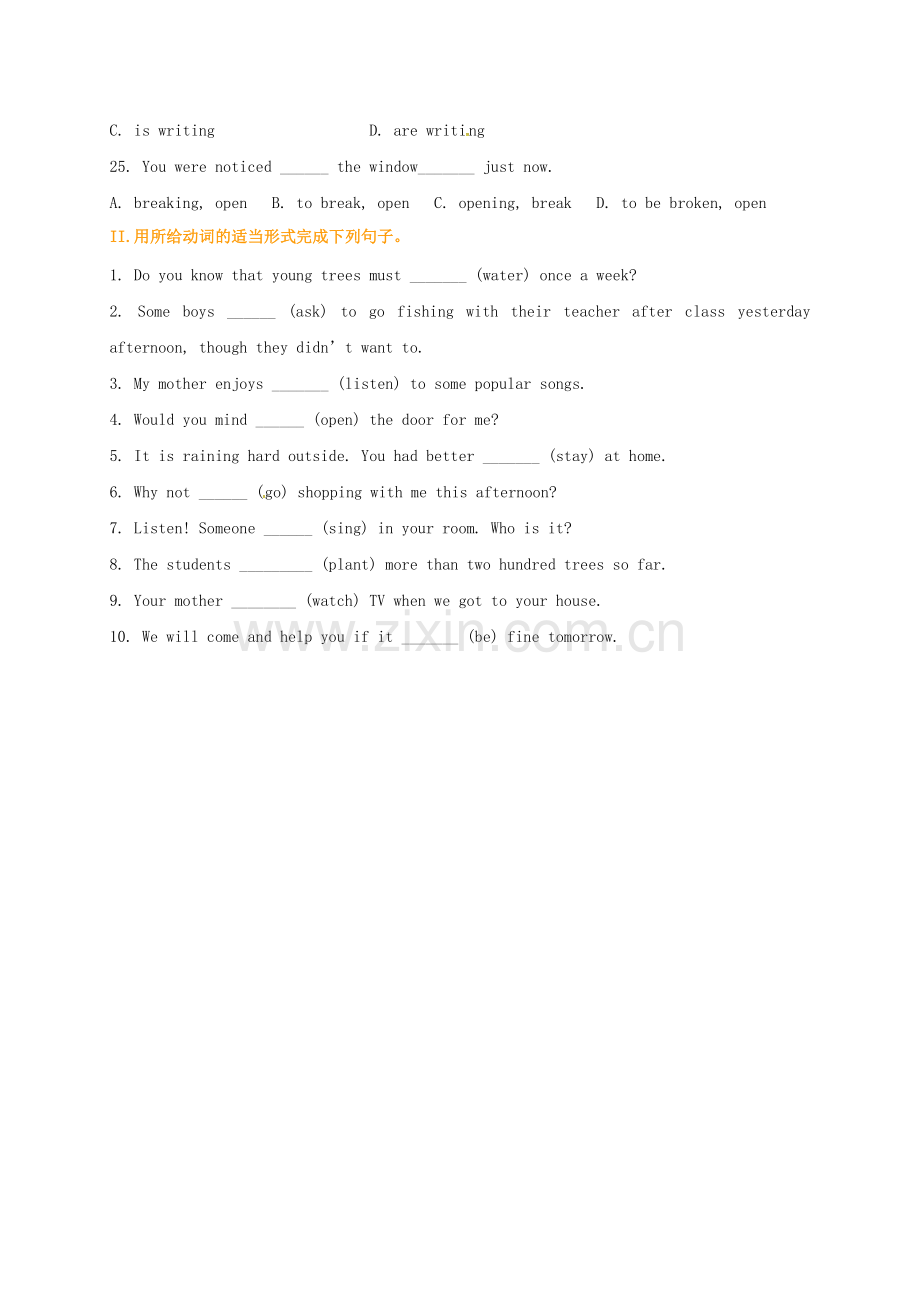 C. is writing D. are writing

25. You were noticed ____ the window____ just now.

A. breaking, open B. to break, open C. opening, break D. to be broken, open

II.用所给动词的适当形式完成下列句子。

1. Do you know that young trees must ____ (water) once a week?

2. Some boys ____ (ask) to go fishing with their teacher after class yesterday afternoon, though they didn't want to.

3. My mother enjoys ____ (listen) to some popular songs.

4. Would you mind ____ (open) the door for me?

5. It is raining hard outside. You had better ____ (stay) at home.

6. Why not ____ (go) shopping with me this afternoon?

7. Listen! Someone ____ (sing) in your room. Who is it?

8. The students ____ (plant) more than two hundred trees so far.

9. Your mother ____ (watch) TV when we got to your house.

10. We will come and help you if it ____ (be) fine tomorrow.

www.zixin.com.cn